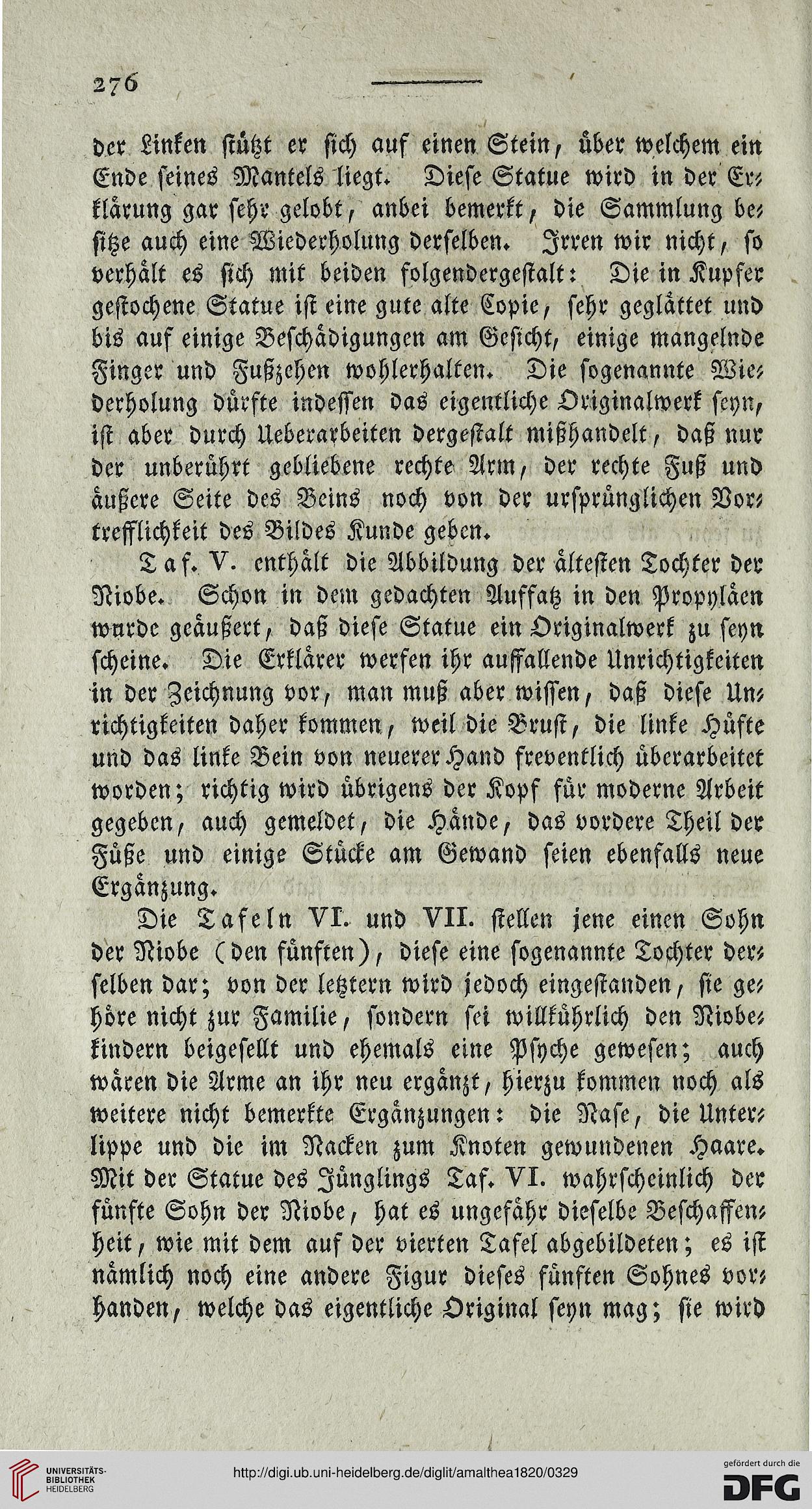 276

der Linken stützt er sich auf einen Stein, über welchem ein Ende seines Mantels liegt. Diese Statue wird in der Erklärung gar sehr gelobt, anbei bemerkt, die Sammlung besitze auch eine Wiederholung derselben. Irren wir nicht, so verhält es sich mit beiden folgendergestalt: Die in Kupfer gestochene Statue ist eine gute alte Copie, sehr geglättet und bis auf einige Beschädigungen am Gesicht, einige mangelnde Finger und Fußzehen wohlerhalten. Die sogenannte Wiederholung dürfte indessen das eigentliche Originalwerk seyn, ist aber durch Ueberarbeiten dergestalt mißhandelt, daß nur der unberührt gebliebene rechte Arm, der rechte Fuß und äußere Seite des Beins noch von der ursprünglichen Vortrefflichkeit des Bildes Kunde geben.

Taf. V. enthält die Abbildung der ältesten Tochter der Niobe. Schon in dem gedachten Aufsatz in den Propyläen wurde geäußert, daß diese Statue ein Originalwerk zu seyn scheine. Die Erklärer werfen ihr auffallende Unrichtigkeiten in der Zeichnung vor, man muß aber wissen, daß diese Unrichtigkeiten daher kommen, weil die Brust, die linke Hüfte und das linke Bein von neuerer Hand freventlich überarbeitet worden; richtig wird übrigens der Kopf für moderne Arbeit gegeben, auch gemeldet, die Hände, das vordere Theil der Füße und einige Stücke am Gewand seien ebenfalls neue Ergänzung.

Die Tafeln VI. und VII. stellen jene einen Sohn der Niobe (den fünften), diese eine sogenannte Tochter derselben dar; von der letztern wird jedoch eingestanden, sie gehöre nicht zur Familie, sondern sei willkührlich den Niobekindern beigesellt und ehemals eine Psyche gewesen; auch wären die Arme an ihr neu ergänzt, hierzu kommen noch als weitere nicht bemerkte Ergänzungen: die Nase, die Unterlippe und die im Nacken zum Knoten gewundenen Haare. Mit der Statue des Jünglings Taf. VI. wahrscheinlich der fünfte Sohn der Niobe, hat es ungefähr dieselbe Beschaffenheit, wie mit dem auf der vierten Tafel abgebildeten; es ist nämlich noch eine andere Figur dieses fünften Sohnes vorhanden, welche das eigentliche Original seyn mag; sie wird

UNIVERSITÄTS-BIBLIOTHEK HEIDELBERG
http://digi.ub.uni-heidelberg.de/diglit/amalthea1820/0329
gefördert durch die DFG